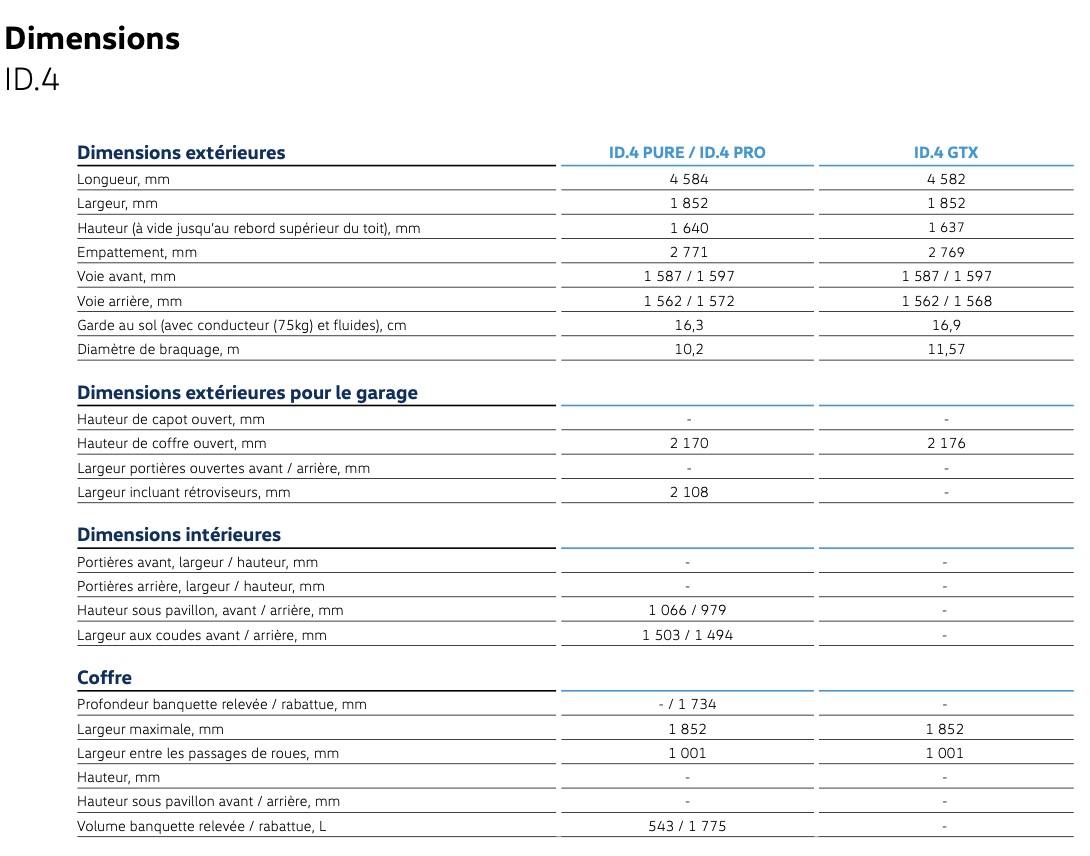 Dimensions
ID.4

| Dimensions extérieures | ID.4 PURE / ID.4 PRO | ID.4 GTX |
|---|---|---|
| Longueur, mm | 4 584 | 4 582 |
| Largeur, mm | 1 852 | 1 852 |
| Hauteur (à vide jusqu'au rebord supérieur du toit), mm | 1 640 | 1 637 |
| Empattement, mm | 2 771 | 2 769 |
| Voie avant, mm | 1 587 / 1 597 | 1 587 / 1 597 |
| Voie arrière, mm | 1 562 / 1 572 | 1 562 / 1 568 |
| Garde au sol (avec conducteur (75kg) et fluides), cm | 16,3 | 16,9 |
| Diamètre de braquage, m | 10,2 | 11,57 |

| Dimensions extérieures pour le garage | | |
|---|---|---|
| Hauteur de capot ouvert, mm | - | - |
| Hauteur de coffre ouvert, mm | 2 170 | 2 176 |
| Largeur portières ouvertes avant / arrière, mm | - | - |
| Largeur incluant rétroviseurs, mm | 2 108 | - |

| Dimensions intérieures | | |
|---|---|---|
| Portières avant, largeur / hauteur, mm | - | - |
| Portières arrière, largeur / hauteur, mm | - | - |
| Hauteur sous pavillon, avant / arrière, mm | 1 066 / 979 | - |
| Largeur aux coudes avant / arrière, mm | 1 503 / 1 494 | - |

| Coffre | | |
|---|---|---|
| Profondeur banquette relevée / rabattue, mm | - / 1 734 | - |
| Largeur maximale, mm | 1 852 | 1 852 |
| Largeur entre les passages de roues, mm | 1 001 | 1 001 |
| Hauteur, mm | - | - |
| Hauteur sous pavillon avant / arrière, mm | - | - |
| Volume banquette relevée / rabattue, L | 543 / 1 775 | - |